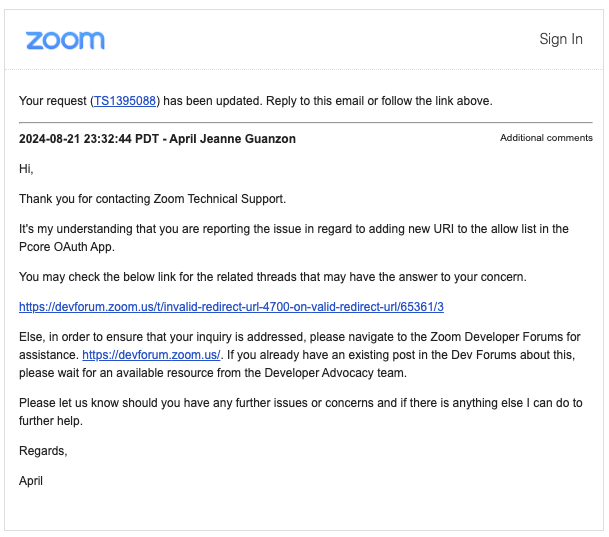 zoom

Sign In

Your request (TS1395088) has been updated. Reply to this email or follow the link above.

2024-08-21 23:32:44 PDT - April Jeanne Guanzon

Additional comments

Hi,

Thank you for contacting Zoom Technical Support.

It's my understanding that you are reporting the issue in regard to adding new URI to the allow list in the Pcore OAuth App.

You may check the below link for the related threads that may have the answer to your concern.

https://devforum.zoom.us/t/invalid-redirect-url-4700-on-valid-redirect-url/65361/3

Else, in order to ensure that your inquiry is addressed, please navigate to the Zoom Developer Forums for assistance. https://devforum.zoom.us/. If you already have an existing post in the Dev Forums about this, please wait for an available resource from the Developer Advocacy team.

Please let us know should you have any further issues or concerns and if there is anything else I can do to further help.

Regards,

April